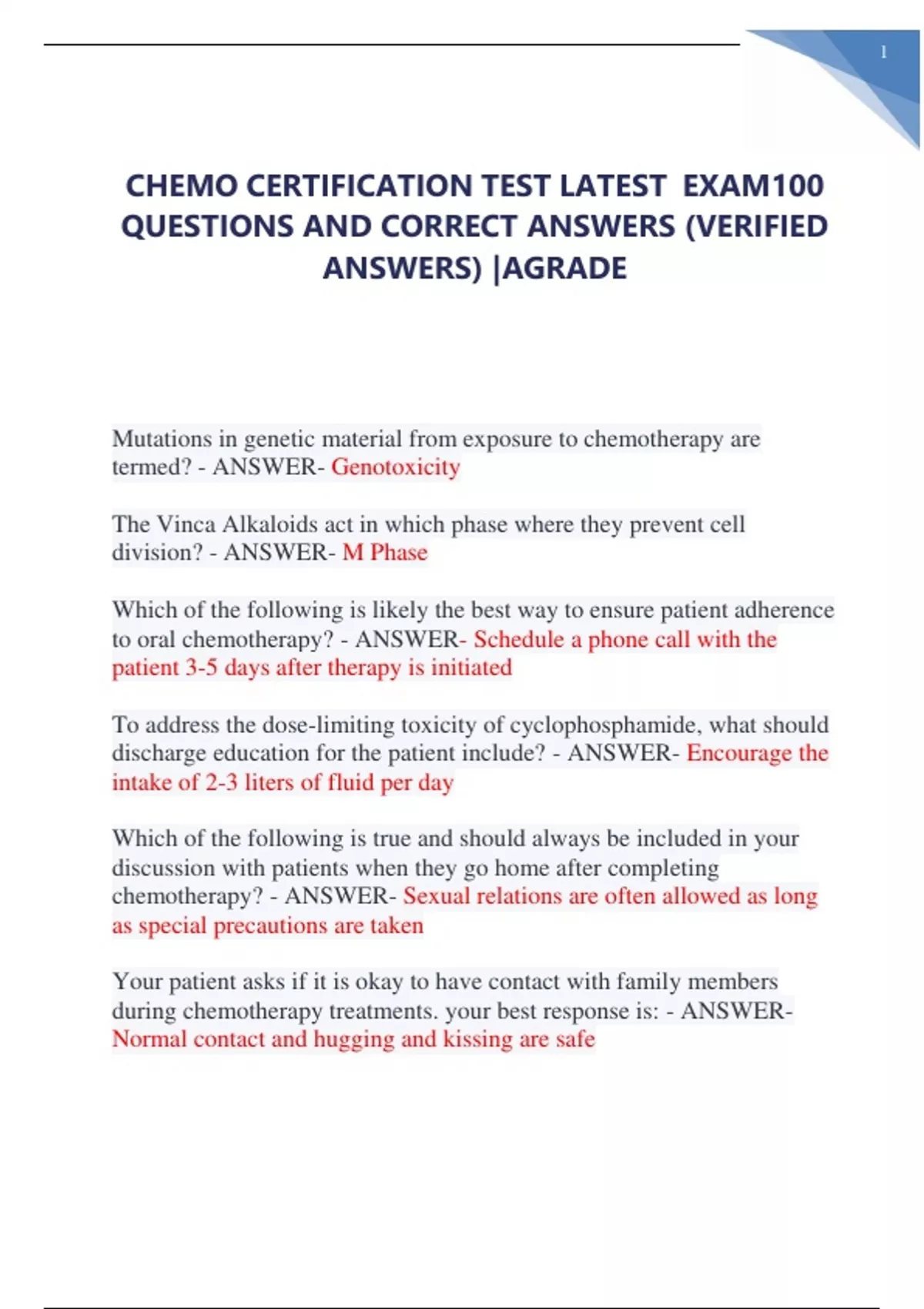 1

CHEMO CERTIFICATION TEST LATEST EXAM100 QUESTIONS AND CORRECT ANSWERS (VERIFIED ANSWERS) |AGRADE

Mutations in genetic material from exposure to chemotherapy are termed? - ANSWER- Genotoxicity

The Vinca Alkaloids act in which phase where they prevent cell division? - ANSWER- M Phase

Which of the following is likely the best way to ensure patient adherence to oral chemotherapy? - ANSWER- Schedule a phone call with the patient 3-5 days after therapy is initiated

To address the dose-limiting toxicity of cyclophosphamide, what should discharge education for the patient include? - ANSWER- Encourage the intake of 2-3 liters of fluid per day

Which of the following is true and should always be included in your discussion with patients when they go home after completing chemotherapy? - ANSWER- Sexual relations are often allowed as long as special precautions are taken

Your patient asks if it is okay to have contact with family members during chemotherapy treatments. your best response is: - ANSWER- Normal contact and hugging and kissing are safe